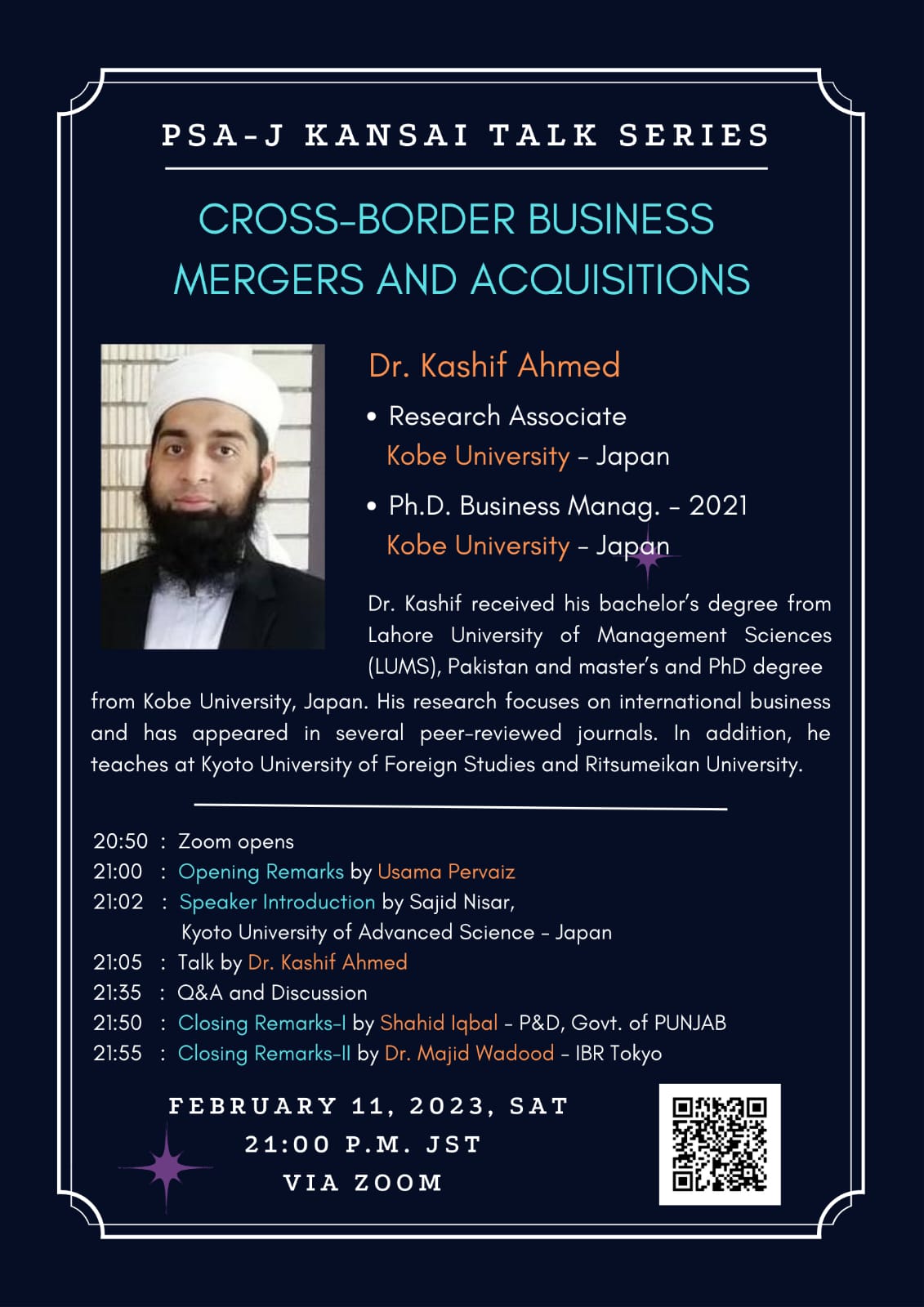 PSA-J KANSAI TALK SERIES

CROSS-BORDER BUSINESS MERGERS AND ACQUISITIONS

Dr. Kashif Ahmed

• Research Associate
Kobe University – Japan

• Ph.D. Business Manag. – 2021
Kobe University – Japan

Dr. Kashif received his bachelor's degree from Lahore University of Management Sciences (LUMS), Pakistan and master's and PhD degree from Kobe University, Japan. His research focuses on international business and has appeared in several peer-reviewed journals. In addition, he teaches at Kyoto University of Foreign Studies and Ritsumeikan University.

20:50 : Zoom opens
21:00 : Opening Remarks by Usama Pervaiz
21:02 : Speaker Introduction by Sajid Nisar, Kyoto University of Advanced Science – Japan
21:05 : Talk by Dr. Kashif Ahmed
21:35 : Q&A and Discussion
21:50 : Closing Remarks-I by Shahid Iqbal – P&D, Govt. of PUNJAB
21:55 : Closing Remarks-II by Dr. Majid Wadood – IBR Tokyo

FEBRUARY 11, 2023, SAT
21:00 P.M. JST
VIA ZOOM